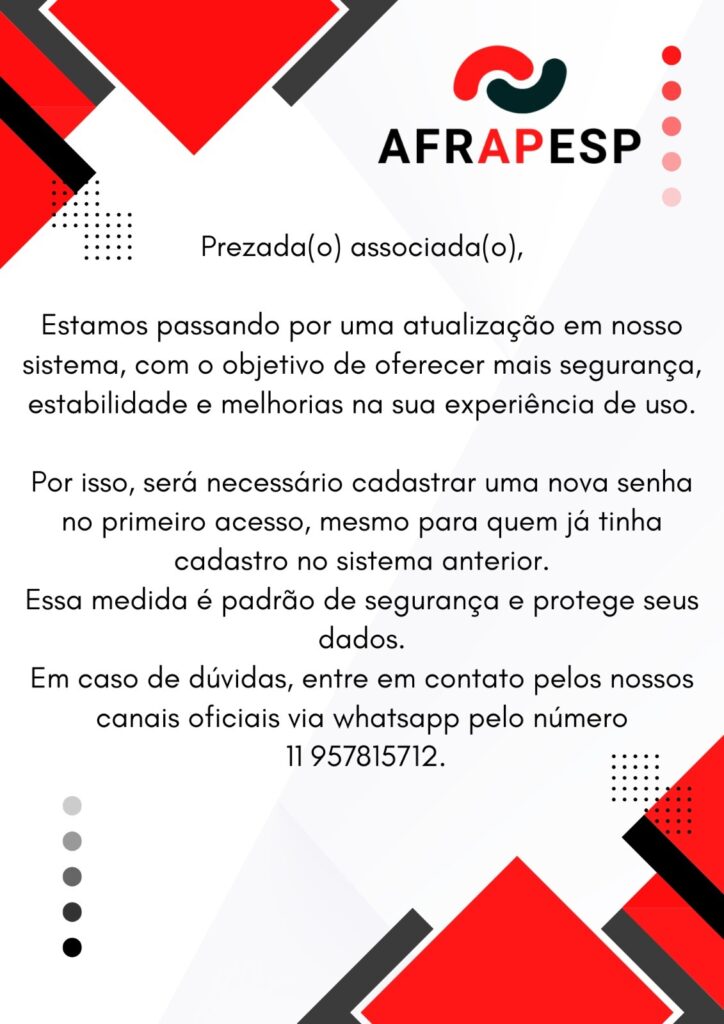 AFRAPESP

Prezada(o) associada(o),

Estamos passando por uma atualização em nosso sistema, com o objetivo de oferecer mais segurança, estabilidade e melhorias na sua experiência de uso.

Por isso, será necessário cadastrar uma nova senha no primeiro acesso, mesmo para quem já tinha cadastro no sistema anterior.

Essa medida é padrão de segurança e protege seus dados.

Em caso de dúvidas, entre em contato pelos nossos canais oficiais via whatsapp pelo número 11 957815712.